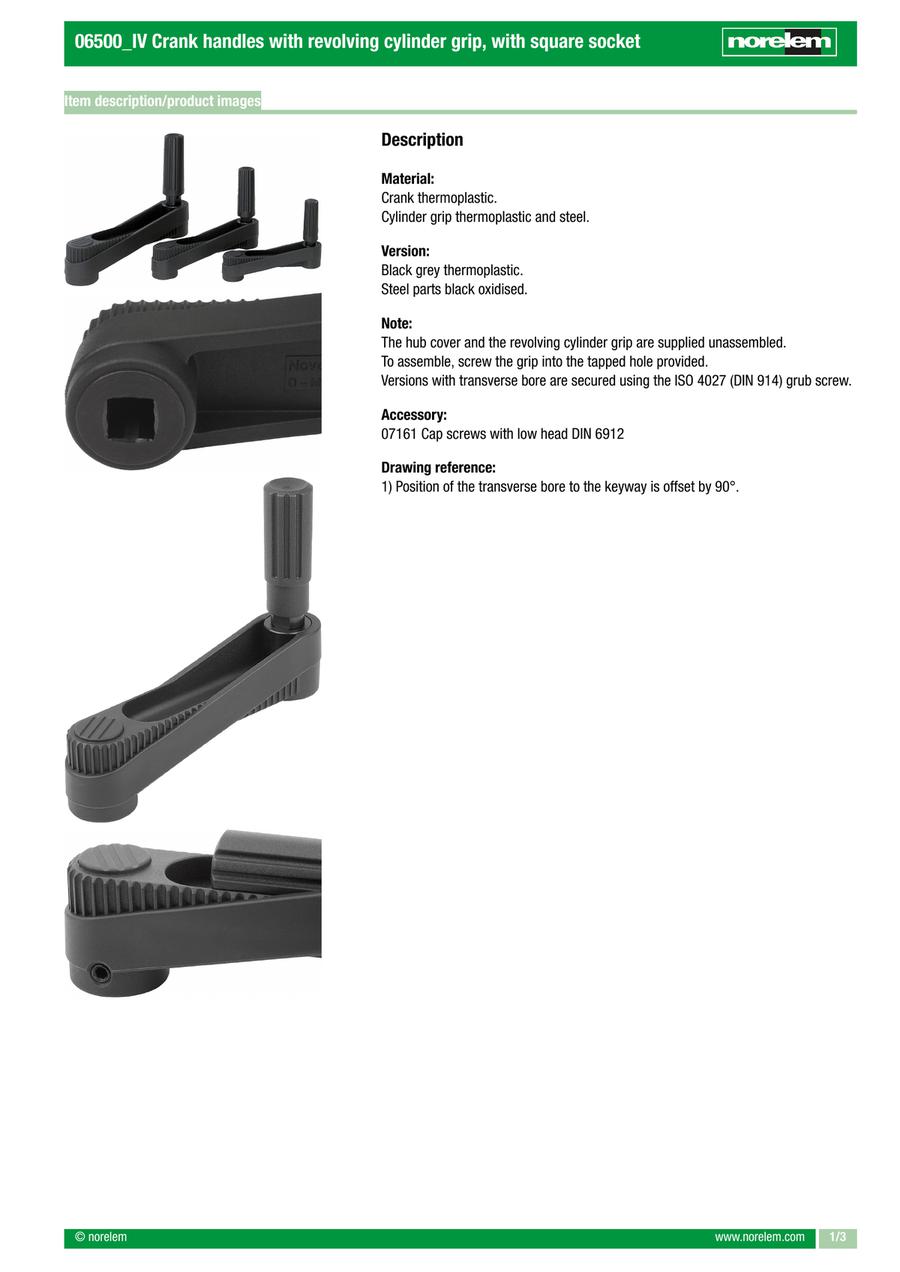 06500_IV Crank handles with revolving cylinder grip, with square socket

norelem

Item description/product images

Description

Material:
Crank thermoplastic.
Cylinder grip thermoplastic and steel.

Version:
Black grey thermoplastic.
Steel parts black oxidised.

Note:
The hub cover and the revolving cylinder grip are supplied unassembled.
To assemble, screw the grip into the tapped hole provided.
Versions with transverse bore are secured using the ISO 4027 (DIN 914) grub screw.

Accessory:
07161 Cap screws with low head DIN 6912

Drawing reference:
1) Position of the transverse bore to the keyway is offset by 90°.

© norelem

www.norelem.com

1/3